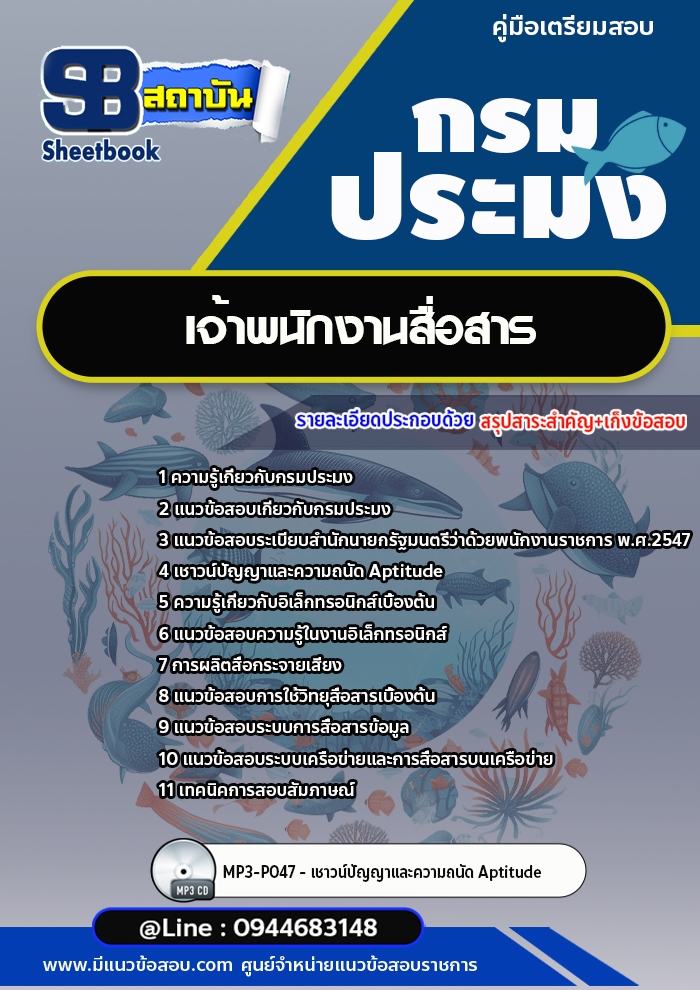 คู่มือเตรียมสอบ

SB สถาบัน
Sheetbook

กรม
ประมง

เจ้าพนักงานสื่อสาร

รายละเอียดประกอบด้วย สรุปสาระสำคัญ+เก็งข้อสอบ

1 ความรู้เกี่ยวกับกรมประมง
2 แนวข้อสอบเกี่ยวกับกรมประมง
3 แนวข้อสอบระเบียบสำนักนายกรัฐมนตรีว่าด้วยพนักงานราชการ พ.ศ.2547
4 เชาวน์ปัญญาและความถนัด Aptitude
5 ความรู้เกี่ยวกับอิเล็กทรอนิกส์เบื้องต้น
6 แนวข้อสอบความรู้ในงานอิเล็กทรอนิกส์
7 การผลิตสื่อกระจายเสียง
8 แนวข้อสอบการใช้วิทยุสื่อสารเบื้องต้น
9 แนวข้อสอบระบบการสื่อสารข้อมูล
10 แนวข้อสอบระบบเครือข่ายและการสื่อสารบนเครือข่าย
11 เทคนิคการสอบสัมภาษณ์

MP3 CD
MP3-P047 - เชาวน์ปัญญาและความถนัด Aptitude

@Line : 0944683148

www.มีแนวข้อสอบ.com ศูนย์จำหน่ายแนวข้อสอบราชการ